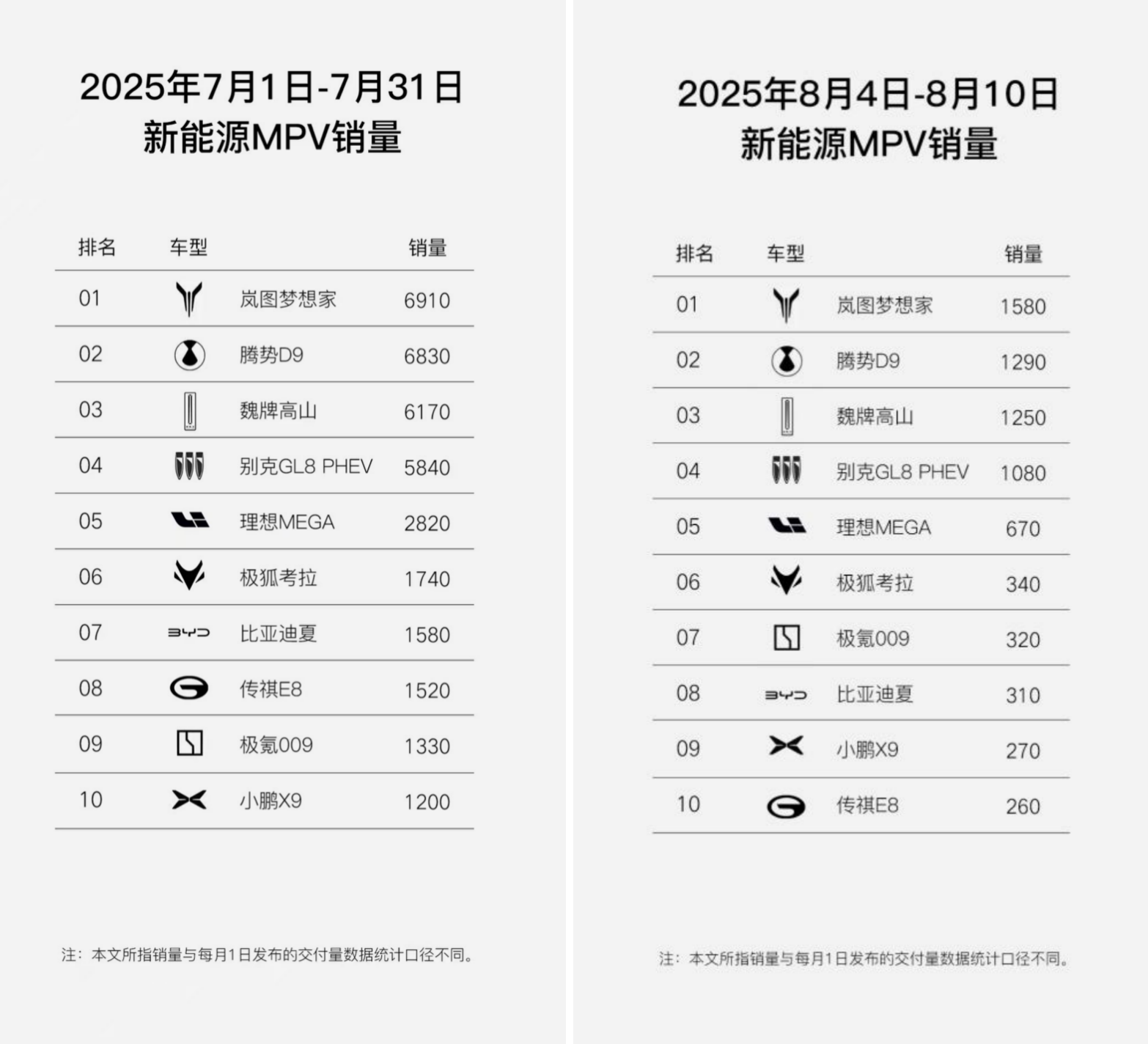 2025年7月1日-7月31日
新能源MPV销量

| 排名 | 车型 | 销量 |
|---|---|---|
| 01 | 岚图梦想家 | 6910 |
| 02 | 腾势D9 | 6830 |
| 03 | 魏牌高山 | 6170 |
| 04 | 别克GL8 PHEV | 5840 |
| 05 | 理想MEGA | 2820 |
| 06 | 极狐考拉 | 1740 |
| 07 | 比亚迪夏 | 1580 |
| 08 | 传祺E8 | 1520 |
| 09 | 极氪009 | 1330 |
| 10 | 小鹏X9 | 1200 |

注：本文所指销量与每月1日发布的交付量数据统计口径不同。

2025年8月4日-8月10日
新能源MPV销量

| 排名 | 车型 | 销量 |
|---|---|---|
| 01 | 岚图梦想家 | 1580 |
| 02 | 腾势D9 | 1290 |
| 03 | 魏牌高山 | 1250 |
| 04 | 别克GL8 PHEV | 1080 |
| 05 | 理想MEGA | 670 |
| 06 | 极狐考拉 | 340 |
| 07 | 极氪009 | 320 |
| 08 | 比亚迪夏 | 310 |
| 09 | 小鹏X9 | 270 |
| 10 | 传祺E8 | 260 |

注：本文所指销量与每月1日发布的交付量数据统计口径不同。